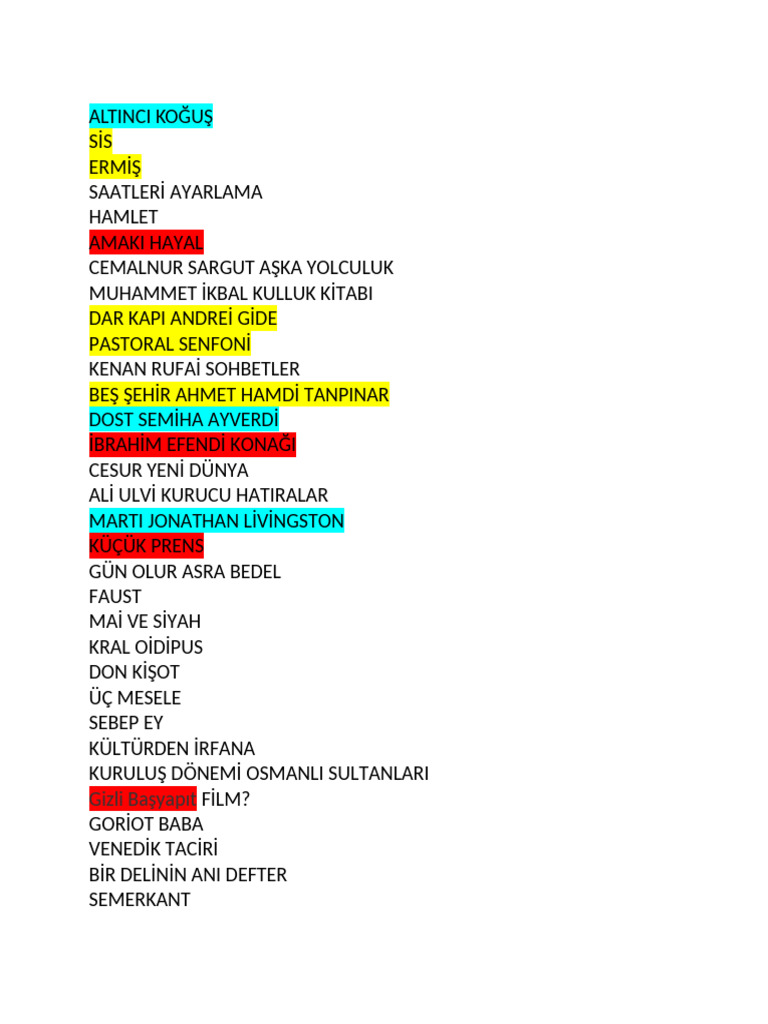 ALTINCI KOĞUŞ
SİS
ERMİŞ
SAATLERİ AYARLAMA
HAMLET
AMAKI HAYAL
CEMALNUR SARGUT AŞKA YOLCULUK
MUHAMMET İKBAL KULLUK KİTABI
DAR KAPI ANDREİ GİDE
PASTORAL SENFONİ
KENAN RUFAİ SOHBETLER
BEŞ ŞEHİR AHMET HAMDİ TANPINAR
DOST SEMİHA AYVERDİ
İBRAHİM EFENDİ KONAĞI
CESUR YENİ DÜNYA
ALİ ULVİ KURUCU HATIRALAR
MARTI JONATHAN LİVİNGSTON
KÜÇÜK PRENS
GÜN OLUR ASRA BEDEL
FAUST
MAİ VE SİYAH
KRAL OİDİPUS
DON KİŞOT
ÜÇ MESELE
SEBEP EY
KÜLTÜRDEN İRFANA
KURULUŞ DÖNEMİ OSMANLI SULTANLARI
Gizli Başyapıt FİLM?
GORİOT BABA
VENEDİK TACİRİ
BİR DELİNİN ANI DEFTER
SEMERKANT